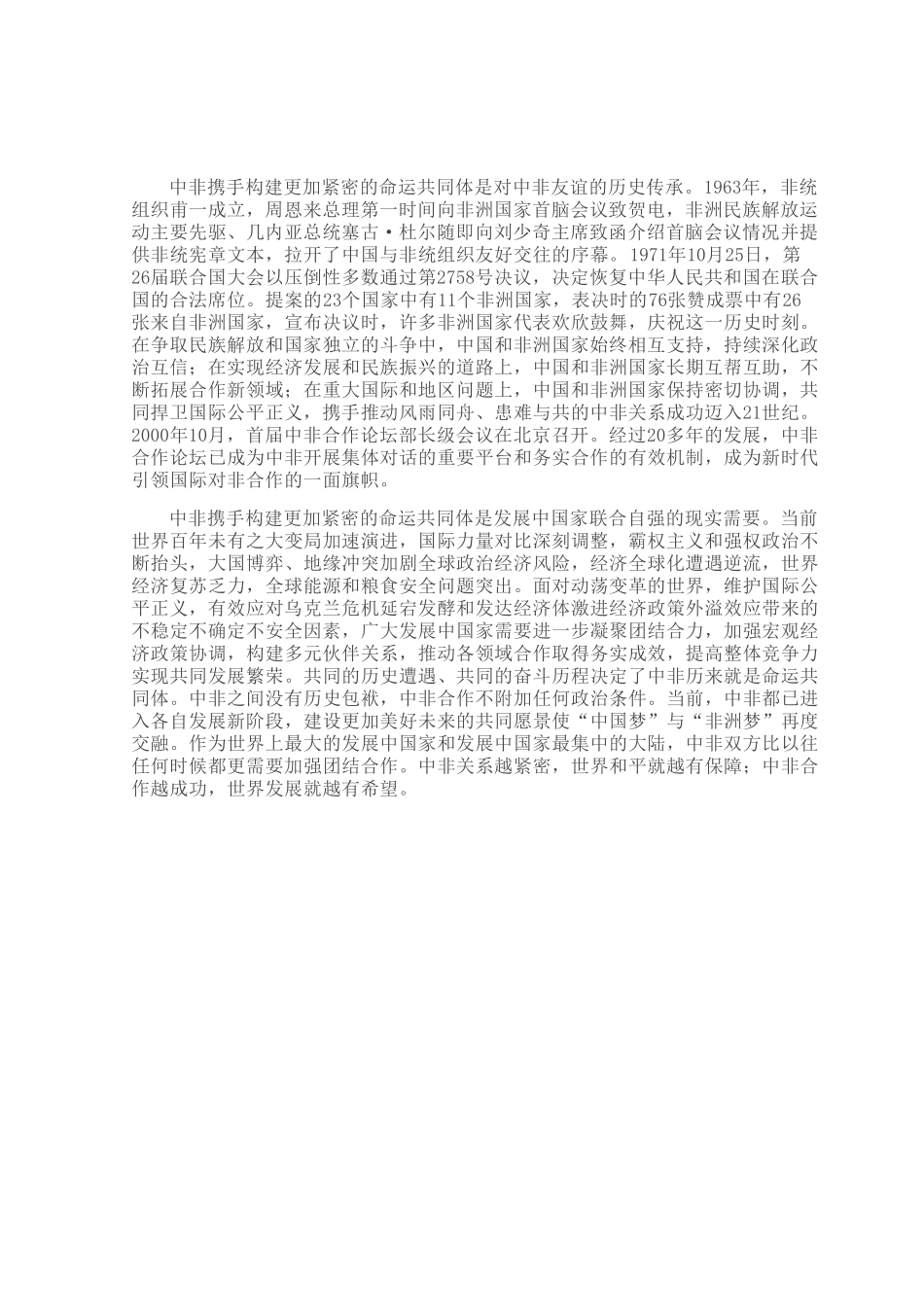 中非携手构建更加紧密的命运共同体是对中非友谊的历史传承。1963年，非统组织甫一成立，周恩来总理第一时间向非洲国家首脑会议致贺电，非洲民族解放运动主要先驱、几内亚总统塞古·杜尔随即向刘少奇主席致函介绍首脑会议情况并提供非统宪章文本，拉开了中国与非统组织友好交往的序幕。1971年10月25日，第26届联合国大会以压倒性多数通过第2758号决议，决定恢复中华人民共和国在联合国的合法席位。提案的23个国家中有11个非洲国家，表决时的76张赞成票中有26张来自非洲国家，宣布决议时，许多非洲国家代表欢欣鼓舞，庆祝这一历史时刻。在争取民族解放和国家独立的斗争中，中国和非洲国家始终相互支持，持续深化政治互信；在实现经济发展和民族振兴的道路上，中国和非洲国家长期互帮互助，不断拓展合作新领域；在重大国际和地区问题上，中国和非洲国家保持密切协调，共同捍卫国际公平正义，携手推动风雨同舟、患难与共的中非关系成功迈入21世纪。2000年10月，首届中非合作论坛部长级会议在北京召开。经过20多年的发展，中非合作论坛已成为中非开展集体对话的重要平台和务实合作的有效机制，成为新时代引领国际对非合作的一面旗帜。

中非携手构建更加紧密的命运共同体是发展中国家联合自强的现实需要。当前世界百年未有之大变局加速演进，国际力量对比深刻调整，霸权主义和强权政治不断抬头，大国博弈、地缘冲突加剧全球政治经济风险，经济全球化遭遇逆流，世界经济复苏乏力，全球能源和粮食安全问题突出。面对动荡变革的世界，维护国际公平正义，有效应对乌克兰危机延宕发酵和发达经济体激进经济政策外溢效应带来的不稳定不确定不安全因素，广大发展中国家需要进一步凝聚团结合力，加强宏观经济政策协调，构建多元伙伴关系，推动各领域合作取得务实成效，提高整体竞争力实现共同发展繁荣。共同的历史遭遇、共同的奋斗历程决定了中非历来就是命运共同体。中非之间没有历史包袱，中非合作不附加任何政治条件。当前，中非都已进入各自发展新阶段，建设更加美好未来的共同愿景使“中国梦”与“非洲梦”再度交融。作为世界上最大的发展中国家和发展中国家最集中的大陆，中非双方比以往任何时候都更需要加强团结合作。中非关系越紧密，世界和平就越有保障；中非合作越成功，世界发展就越有希望。